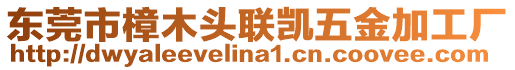 东莞市樟木头联凯五金加工厂
http://dwyaleevelina1.cn.coovee.com